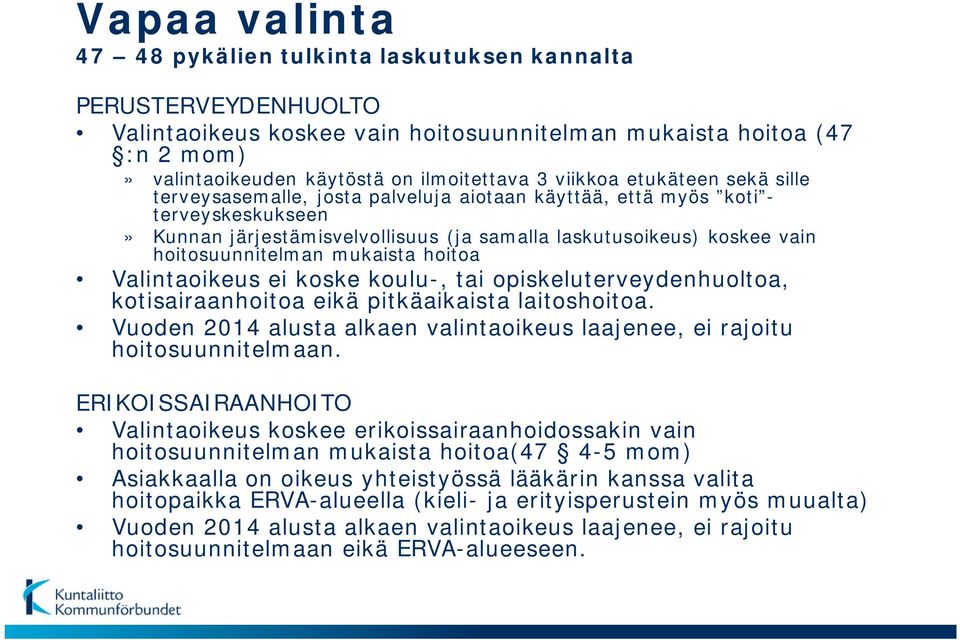 Vapaa valinta
47 – 48 pykälien tulkinta laskutuksen kannalta

PERUSTERVEYDENHUOLTO

• Valintaoikeus koskee vain hoitosuunnitelman mukaista hoitoa (47 §:n 2 mom)
» valintaoikeuden käytöstä on ilmoitettava 3 viikkoa etukäteen sekä sille terveysasemalle, josta palveluja aiotaan käyttää, että myös ”koti”-terveyskeskukseen
» Kunnan järjestämisvelvollisuus (ja samalla laskutusoikeus) koskee vain hoitosuunnitelman mukaista hoitoa
• Valintaoikeus ei koske koulu-, tai opiskeluterveydenhuoltoa, kotisairaanhoitoa eikä pitkäaikaista laitoshoitoa.
• Vuoden 2014 alusta alkaen valintaoikeus laajenee, ei rajoitu hoitosuunnitelmaan.

ERIKOISSAIRAANHOITO

• Valintaoikeus koskee erikoissairaanhoidossakin vain hoitosuunnitelman mukaista hoitoa(47 § 4-5 mom)
• Asiakkaalla on oikeus yhteistyössä lääkärin kanssa valita hoitopaikka ERVA-alueella (kieli- ja erityisperustein myös muualta)
• Vuoden 2014 alusta alkaen valintaoikeus laajenee, ei rajoitu hoitosuunnitelmaan eikä ERVA-alueeseen.

Kuntaliitto
Kommunförbundet